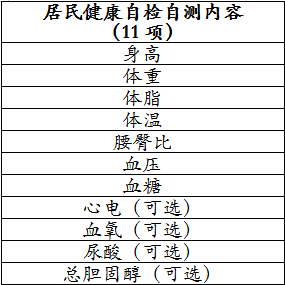 | 居民健康自检自测内容（11 项） |
|---|
| 身高 |
| 体重 |
| 体脂 |
| 体温 |
| 腰臀比 |
| 血压 |
| 血糖 |
| 心电（可选） |
| 血氧（可选） |
| 尿酸（可选） |
| 总胆固醇（可选） |